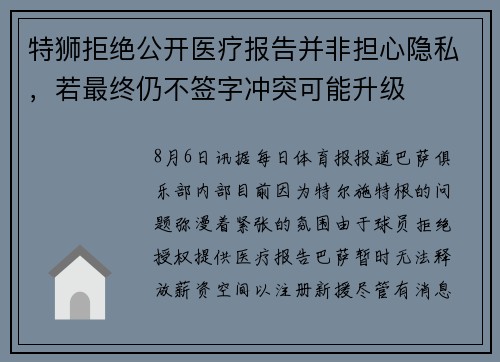 特狮拒绝公开医疗报告并非担心隐私，若最终仍不签字冲突可能升级

8月6日讯据每日体育报报道巴萨俱乐部内部目前因为特尔施特根的问题弥漫着紧张的氛围由于球员拒绝授权提供医疗报告巴萨暂时无法释放薪资空间以注册新援尽管有消息